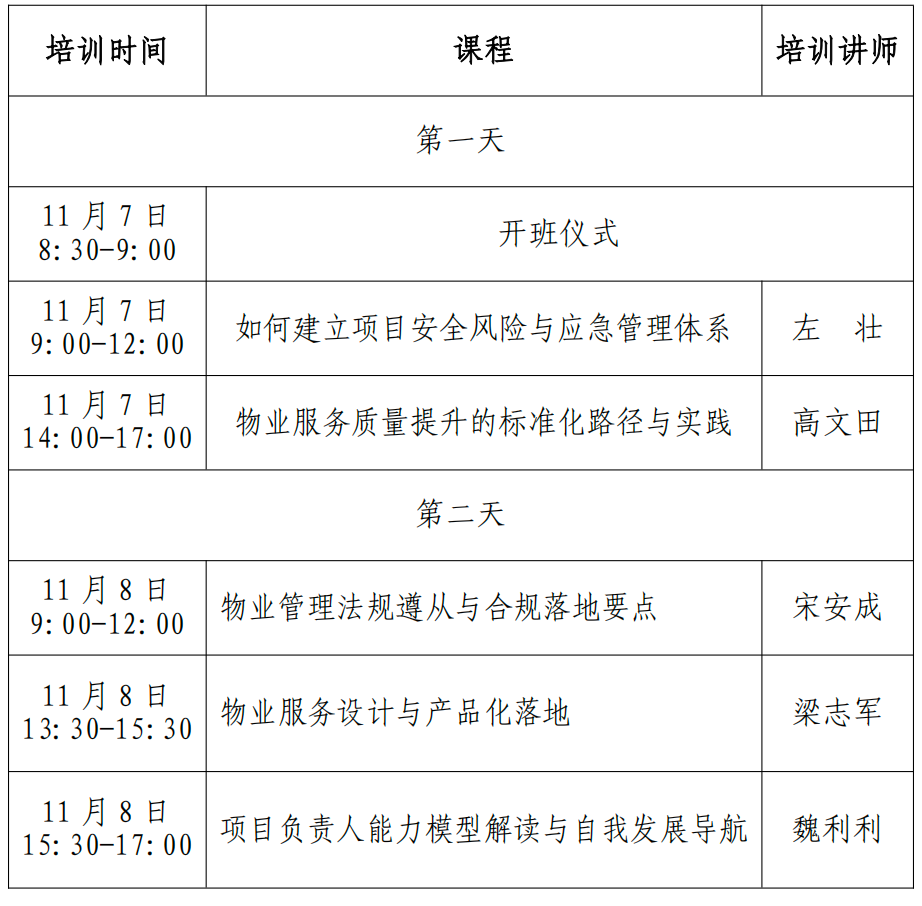 | 培训时间 | 课程 | 培训讲师 |
|---|---|---|
| 第一天 | | |
| 11月7日 8:30-9:00 | 开班仪式 | |
| 11月7日 9:00-12:00 | 如何建立项目安全风险与应急管理体系 | 左 壮 |
| 11月7日 14:00-17:00 | 物业服务质量提升的标准化路径与实践 | 高文田 |
| 第二天 | | |
| 11月8日 9:00-12:00 | 物业管理法规遵从与合规落地要点 | 宋安成 |
| 11月8日 13:30-15:30 | 物业服务设计与产品化落地 | 梁志军 |
| 11月8日 15:30-17:00 | 项目负责人能力模型解读与自我发展导航 | 魏利利 |